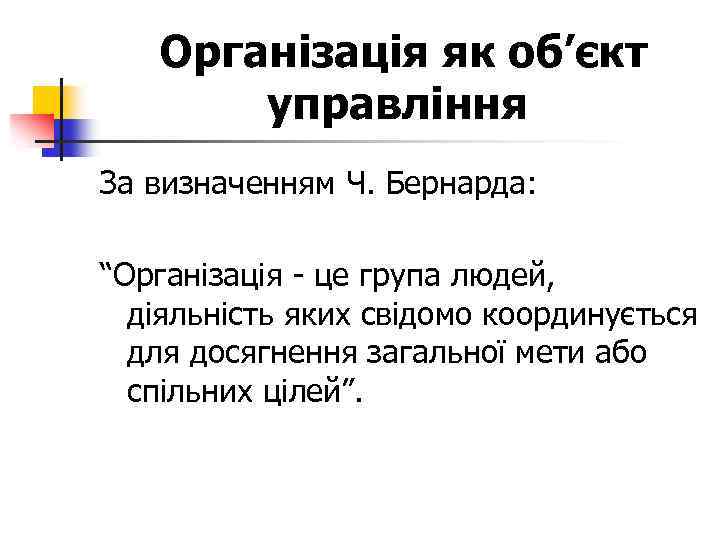 Організація як об’єкт управління

За визначенням Ч. Бернарда:

“Організація - це група людей, діяльність яких свідомо координується для досягнення загальної мети або спільних цілей”.